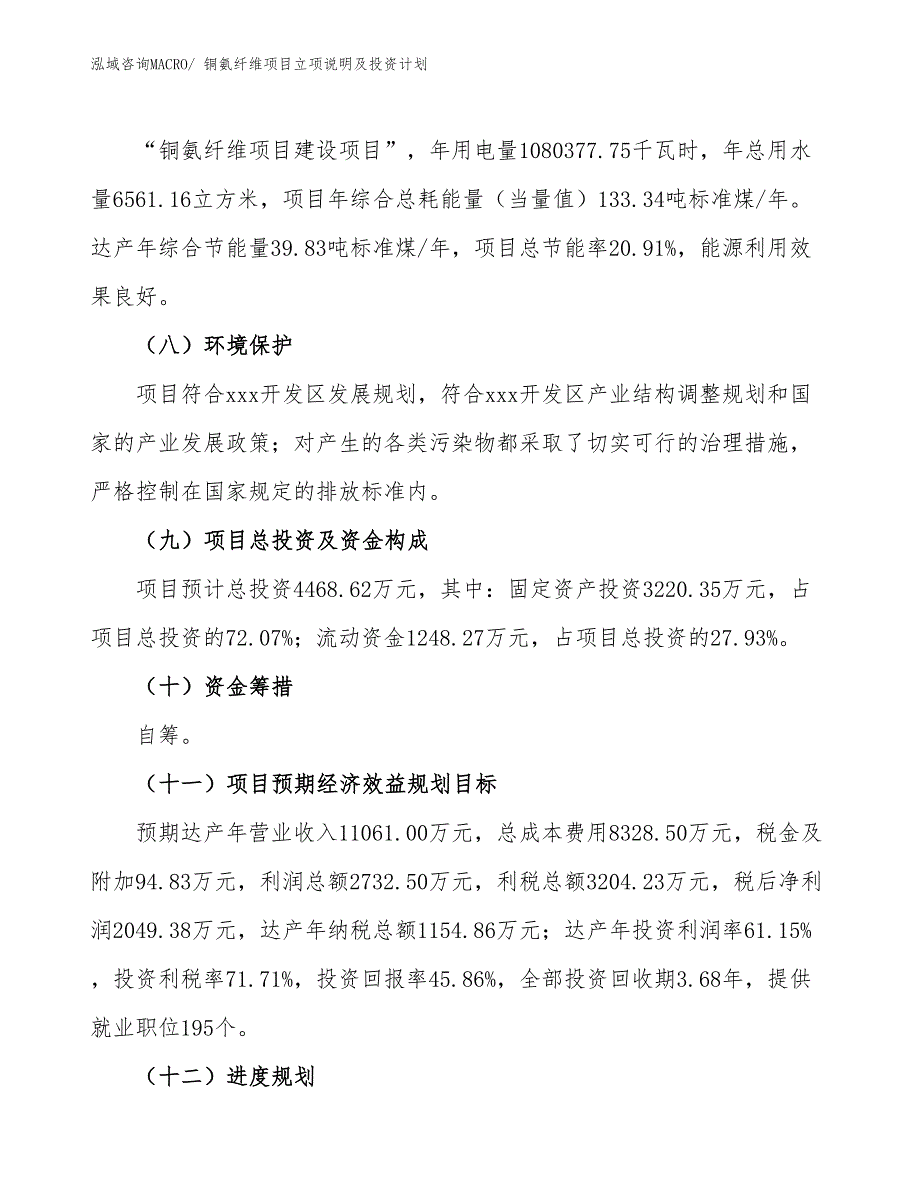 泓域咨询MACRO/ 铜氨纤维项目立项说明及投资计划

“铜氨纤维项目建设项目”，年用电量1080377.75千瓦时，年总用水量6561.16立方米，项目年综合总耗能量（当量值）133.34吨标准煤/年。达产年综合节能量39.83吨标准煤/年，项目总节能率20.91%，能源利用效果良好。

（八）环境保护

项目符合xxx开发区发展规划，符合xxx开发区产业结构调整规划和国家的产业发展政策；对产生的各类污染物都采取了切实可行的治理措施，严格控制在国家规定的排放标准内。

（九）项目总投资及资金构成

项目预计总投资4468.62万元，其中：固定资产投资3220.35万元，占项目总投资的72.07%；流动资金1248.27万元，占项目总投资的27.93%。

（十）资金筹措

自筹。

（十一）项目预期经济效益规划目标

预期达产年营业收入11061.00万元，总成本费用8328.50万元，税金及附加94.83万元，利润总额2732.50万元，利税总额3204.23万元，税后净利润2049.38万元，达产年纳税总额1154.86万元；达产年投资利润率61.15%，投资利税率71.71%，投资回报率45.86%，全部投资回收期3.68年，提供就业职位195个。

（十二）进度规划